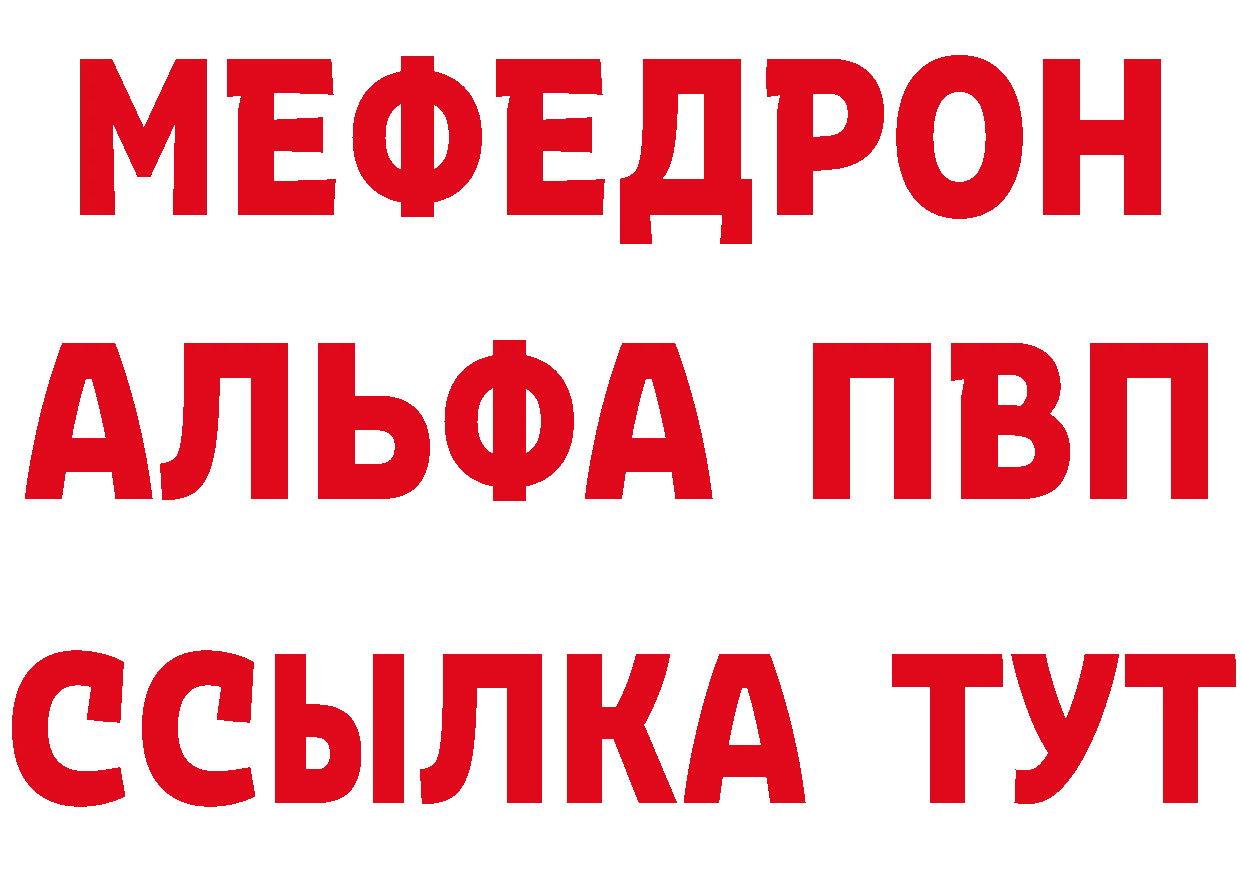 МЕФЕДРОН
АЛЬФА ПВП
ССЫЛКА ТУТ